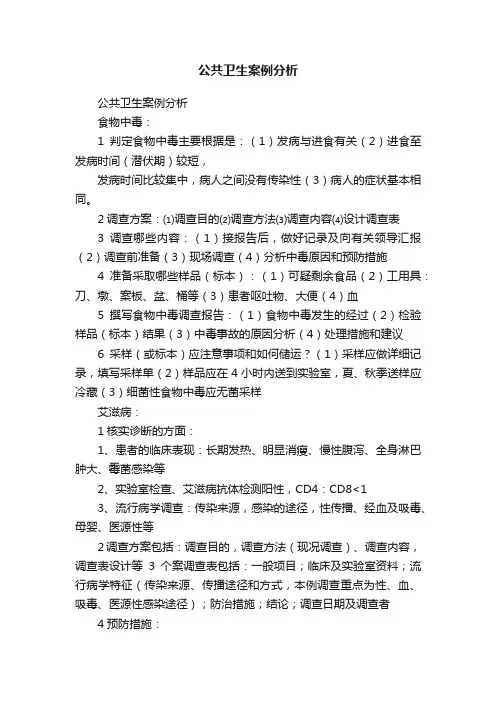 公共卫生案例分析

公共卫生案例分析

食物中毒：

1 判定食物中毒主要根据是：（1）发病与进食有关（2）进食至发病时间（潜伏期）较短，

发病时间比较集中，病人之间没有传染性（3）病人的症状基本相同。

2 调查方案：⑴调查目的⑵调查方法⑶调查内容⑷设计调查表

3 调查哪些内容：（1）接报告后，做好记录及向有关领导汇报（2）调查前准备（3）现场调查（4）分析中毒原因和预防措施

4 准备采取哪些样品（标本）：（1）可疑剩余食品（2）工用具：刀、墩、案板、盆、桶等（3）患者呕吐物、大便（4）血

5 撰写食物中毒调查报告：（1）食物中毒发生的经过（2）检验样品（标本）结果（3）中毒事故的原因分析（4）处理措施和建议

6 采样（或标本）应注意事项和如何储运？（1）采样应做详细记录，填写采样单（2）样品应在 4 小时内送到实验室，夏、秋季送样应冷藏（3）细菌性食物中毒应无菌采样

艾滋病：

1 核实诊断的方面：

1、患者的临床表现：长期发热、明显消瘦、慢性腹泻、全身淋巴肿大、霉菌感染等

2、实验室检查、艾滋病抗体检测阳性，CD4：CD8<1

3、流行病学调查：传染来源，感染的途径，性传播、经血及吸毒、母婴、医源性等

2 调查方案包括：调查目的，调查方法（现况调查）、调查内容，调查表设计等 3 个案调查表包括：一般项目；临床及实验室资料；流行病学特征（传染来源、传播途径和方式，本例调查重点为性、血、吸毒、医源性感染途径）；防治措施；结论；调查日期及调查者

4 预防措施：